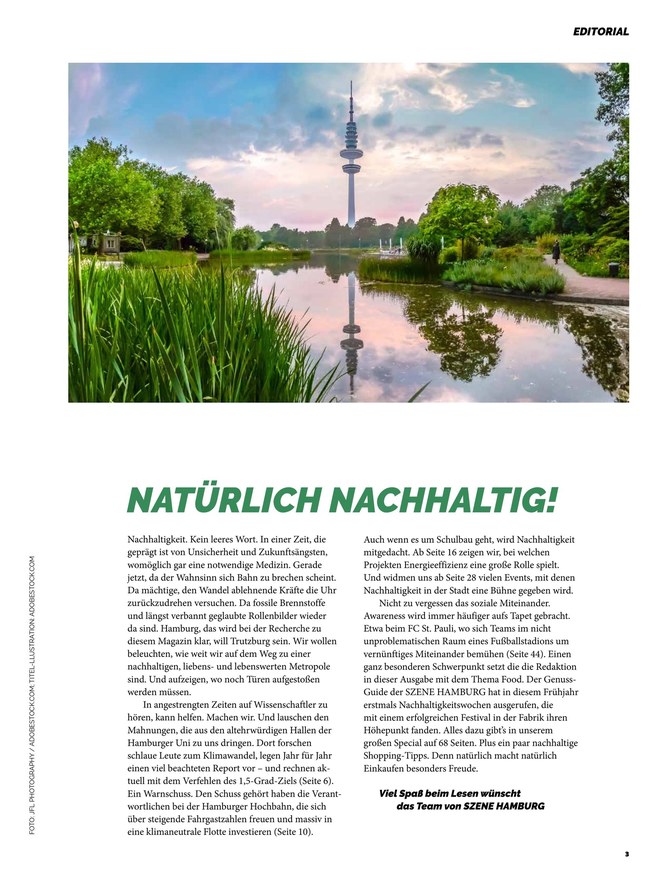 EDITORIAL

NATÜRLICH NACHHALTIG!

Nachhaltigkeit. Kein leeres Wort. In einer Zeit, die geprägt ist von Unsicherheit und Zukunftsängsten, womöglich gar eine notwendige Medizin. Gerade jetzt, da der Wahnsinn sich Bahn zu brechen scheint. Da mächtige, den Wandel ablehnende Kräfte die Uhr zurückzudrehen versuchen. Da fossile Brennstoffe und längst verbannt geglaubte Rollenbilder wieder da sind. Hamburg, das wird bei der Recherche zu diesem Magazin klar, will Trutzburg sein. Wir wollen beleuchten, wie weit wir auf dem Weg zu einer nachhaltigen, liebens- und lebenswerten Metropole sind. Und aufzeigen, wo noch Türen aufgestoßen werden müssen.

In angestrengten Zeiten auf Wissenschaftler zu hören, kann helfen. Machen wir. Und lauschen den Mahnungen, die aus den altehrwürdigen Hallen der Hamburger Uni zu uns dringen. Dort forschen schlaue Leute zum Klimawandel, legen Jahr für Jahr einen viel beachteten Report vor – und rechnen aktuell mit dem Verfehlen des 1,5-Grad-Ziels (Seite 6). Ein Warnschuss. Den Schuss gehört haben die Verantwortlichen bei der Hamburger Hochbahn, die sich über steigende Fahrgastzahlen freuen und massiv in eine klimaneutrale Flotte investieren (Seite 10).

Auch wenn es um Schulbau geht, wird Nachhaltigkeit mitgedacht. Ab Seite 16 zeigen wir, bei welchen Projekten Energieeffizienz eine große Rolle spielt. Und widmen uns ab Seite 28 vielen Events, mit denen Nachhaltigkeit in der Stadt eine Bühne gegeben wird.

Nicht zu vergessen das soziale Miteinander. Awareness wird immer häufiger aufs Tapet gebracht. Etwa beim FC St. Pauli, wo sich Teams im nicht unproblematischen Raum eines Fußballstadions um vernünftiges Miteinander bemühen (Seite 44). Einen ganz besonderen Schwerpunkt setzt die die Redaktion in dieser Ausgabe mit dem Thema Food. Der Genuss-Guide der SZENE HAMBURG hat in diesem Frühjahr erstmals Nachhaltigkeitswochen ausgerufen, die mit einem erfolgreichen Festival in der Fabrik ihren Höhepunkt fanden. Alles dazu gibt's in unserem großen Special auf 68 Seiten. Plus ein paar nachhaltige Shopping-Tipps. Denn natürlich macht natürlich Einkaufen besonders Freude.

Viel Spaß beim Lesen wünscht das Team von SZENE HAMBURG

FOTO: JFL PHOTOGRAPHY / ADOBESTOCK.COM; TITEL-ILLUSTRATION: ADOBESTOCK.COM

3